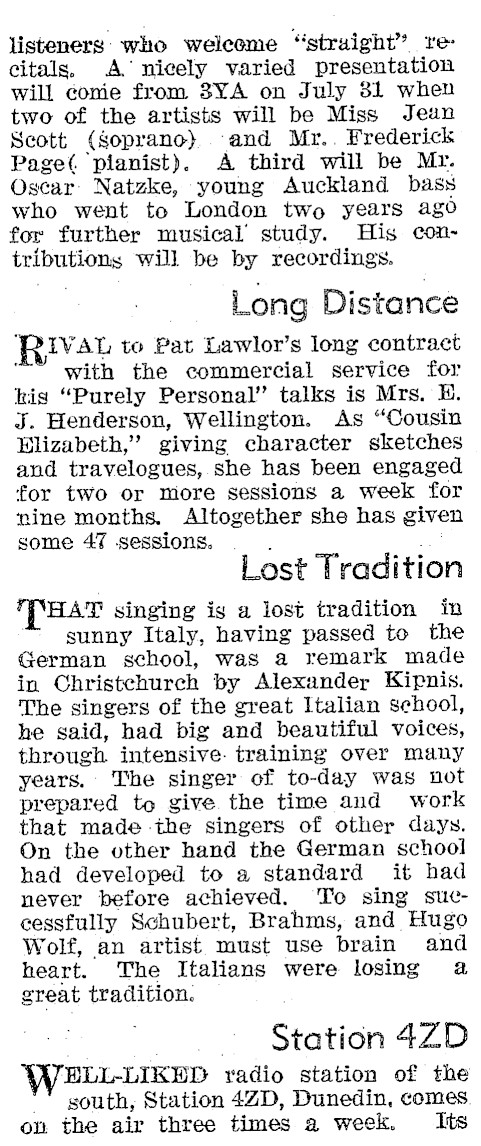 listeners who welcome "straight" recitals. A nicely varied presentation will come from 3YA on July 31 when two of the artists will be Miss Jean Scott (soprano) and Mr. Frederick Page( pianist). A third will be Mr. Oscar Natzke, young Auckland bass who went to London two years ago for further musical study. His contributions will be by recordings.

Long Distance

RIVAL to Pat Lawlor's long contract with the commercial service for his "Purely Personal" talks is Mrs. E. J. Henderson, Wellington. As "Cousin Elizabeth," giving character sketches and travelogues, she has been engaged for two or more sessions a week for nine months. Altogether she has given some 47 sessions.

Lost Tradition

THAT singing is a lost tradition in sunny Italy, having passed to the German school, was a remark made in Christchurch by Alexander Kipnis. The singers of the great Italian school, he said, had big and beautiful voices, through intensive training over many years. The singer of to-day was not prepared to give the time and work that made the singers of other days. On the other hand the German school had developed to a standard it had never before achieved. To sing successfully Schubert, Brahms, and Hugo Wolf, an artist must use brain and heart. The Italians were losing a great tradition.

Station 4ZD

WELL-LIKED radio station of the south, Station 4ZD, Dunedin, comes on the air three times a week. Its